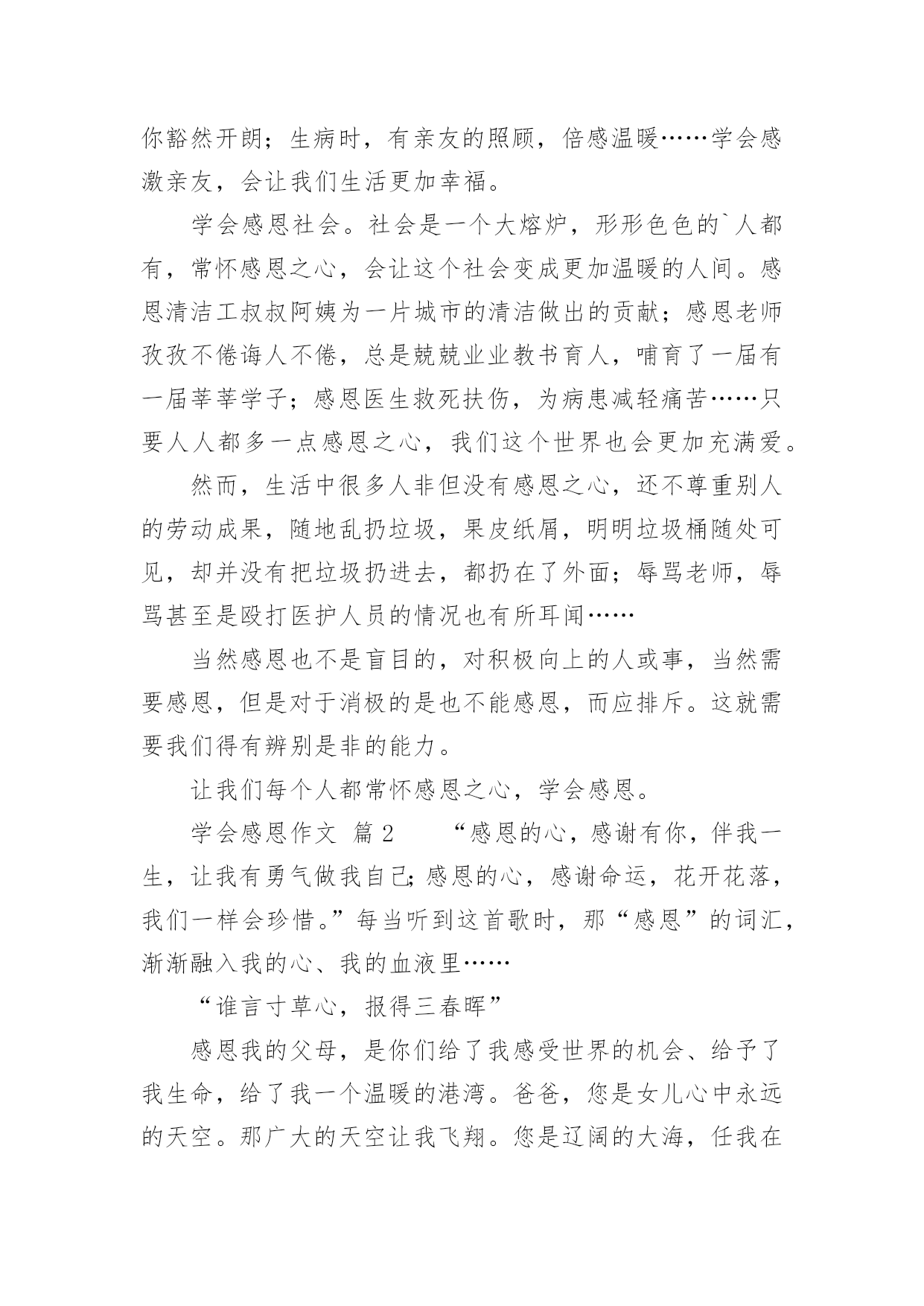 你豁然开朗；生病时，有亲友的照顾，倍感温暖……学会感激亲友，会让我们生活更加幸福。

学会感恩社会。社会是一个大熔炉，形形色色的`人都有，常怀感恩之心，会让这个社会变成更加温暖的人间。感恩清洁工叔叔阿姨为一片城市的清洁做出的贡献；感恩老师孜孜不倦诲人不倦，总是兢兢业业教书育人，哺育了一届有一届莘莘学子；感恩医生救死扶伤，为病患减轻痛苦……只要人人都多一点感恩之心，我们这个世界也会更加充满爱。

然而，生活中很多人非但没有感恩之心，还不尊重别人的劳动成果，随地乱扔垃圾，果皮纸屑，明明垃圾桶随处可见，却并没有把垃圾扔进去，都扔在了外面；辱骂老师，辱骂甚至是殴打医护人员的情况也有所耳闻……

当然感恩也不是盲目的，对积极向上的人或事，当然需要感恩，但是对于消极的是也不能感恩，而应排斥。这就需要我们得有辨别是非的能力。

让我们每个人都常怀感恩之心，学会感恩。

学会感恩作文 篇2 “感恩的心，感谢有你，伴我一生，让我有勇气做我自己;感恩的心，感谢命运，花开花落，我们一样会珍惜。”每当听到这首歌时，那“感恩”的词汇，渐渐融入我的心、我的血液里……

“谁言寸草心，报得三春晖”

感恩我的父母，是你们给了我感受世界的机会、给予了我生命，给了我一个温暖的港湾。爸爸，您是女儿心中永远的天空。那广大的天空让我飞翔。您是辽阔的大海，任我在